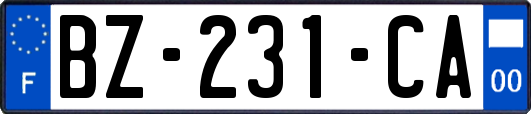 F
BZ-231-CA
00